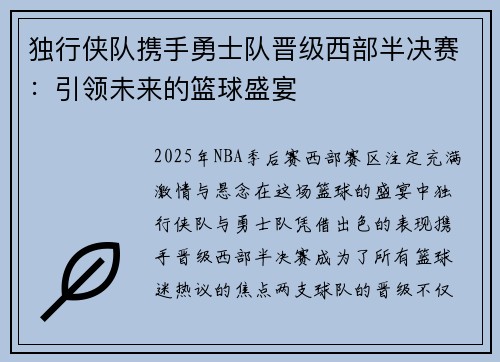 独行侠队携手勇士队晋级西部半决赛：引领未来的篮球盛宴

2025年NBA季后赛西部赛区注定充满激情与悬念在这场篮球的盛宴中独行侠队与勇士队凭借出色的表现携手晋级西部半决赛成为了所有篮球迷热议的焦点两支球队的晋级不仅